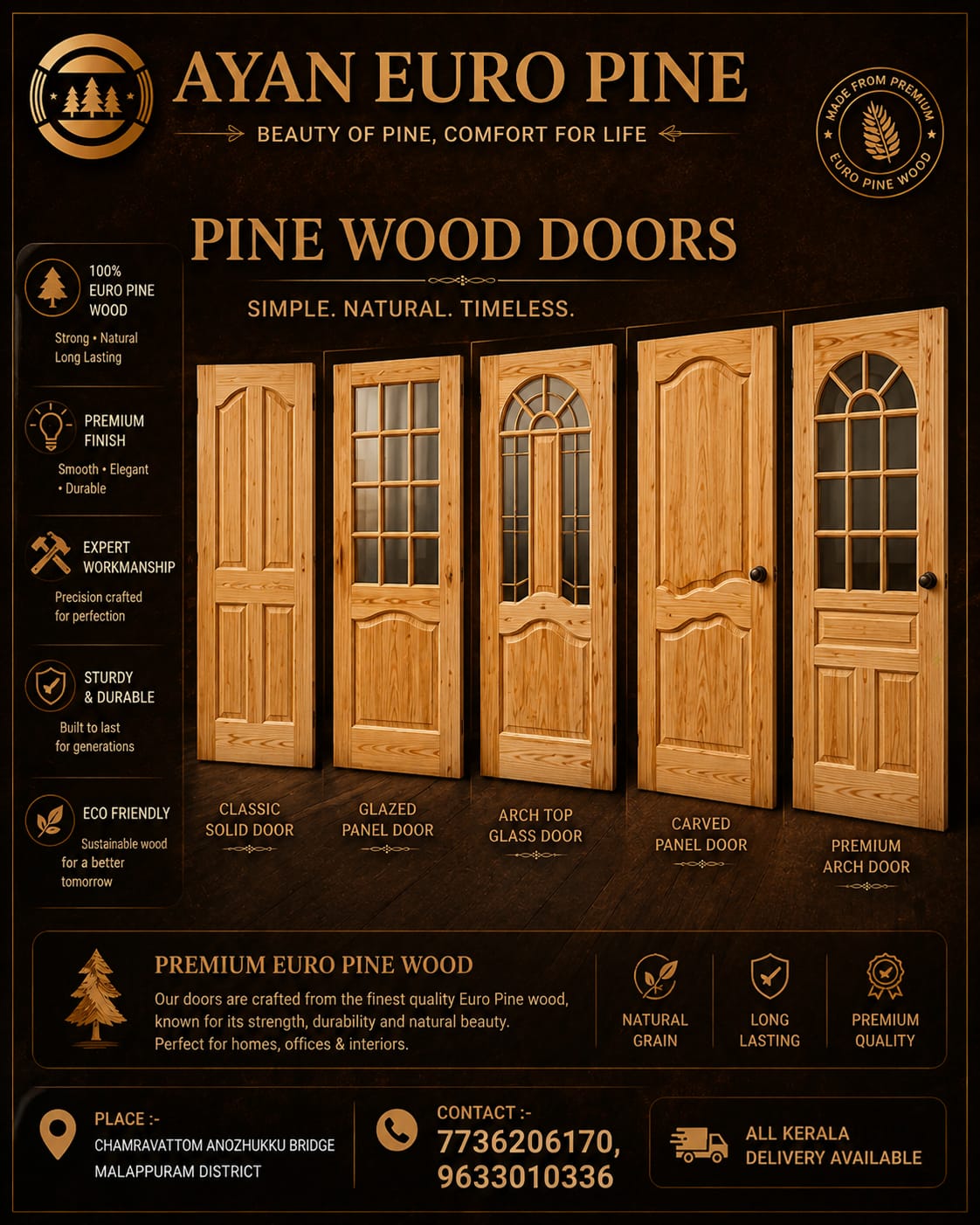 AYAN EURO PINE

BEAUTY OF PINE, COMFORT FOR LIFE

MADE FROM PREMIUM EURO PINE WOOD

PINE WOOD DOORS

SIMPLE. NATURAL. TIMELESS.

100% EURO PINE WOOD
Strong • Natural Long Lasting

PREMIUM FINISH
Smooth • Elegant • Durable

EXPERT WORKMANSHIP
Precision crafted for perfection

STURDY & DURABLE
Built to last for generations

ECO FRIENDLY
Sustainable wood for a better tomorrow

CLASSIC SOLID DOOR

GLAZED PANEL DOOR

ARCH TOP GLASS DOOR

CARVED PANEL DOOR

PREMIUM ARCH DOOR

PREMIUM EURO PINE WOOD
Our doors are crafted from the finest quality Euro Pine wood, known for its strength, durability and natural beauty. Perfect for homes, offices & interiors.

NATURAL GRAIN

LONG LASTING

PREMIUM QUALITY

PLACE :-
CHAMRAVATTOM ANOZHUKKU BRIDGE
MALAPPURAM DISTRICT

CONTACT :-
7736206170,
9633010336

ALL KERALA DELIVERY AVAILABLE